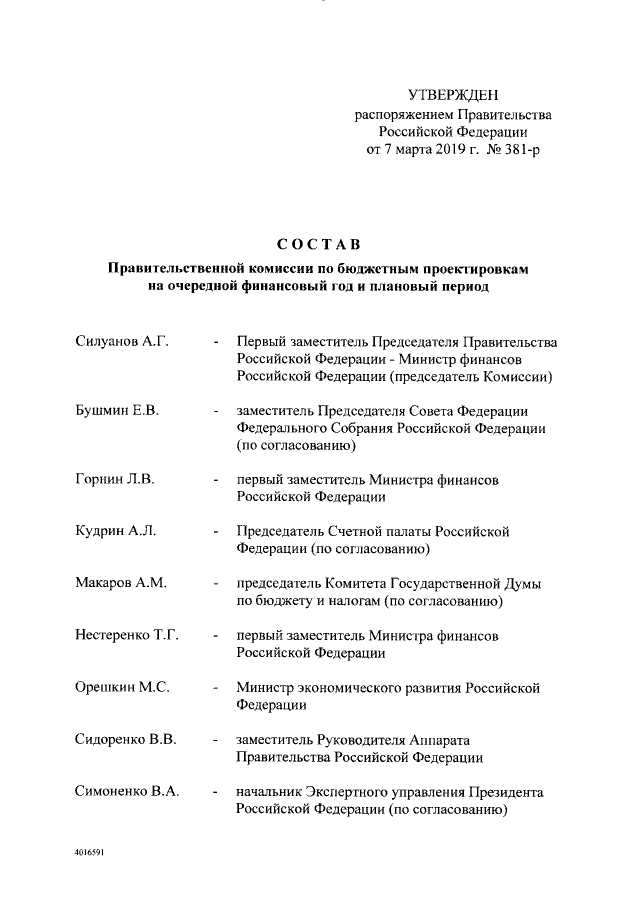 УТВЕРЖДЕН
распоряжением Правительства
Российской Федерации
от 7 марта 2019 г. № 381-р

СОСТАВ
Правительственной комиссии по бюджетным проектировкам
на очередной финансовый год и плановый период

Силуанов А.Г. - Первый заместитель Председателя Правительства Российской Федерации - Министр финансов Российской Федерации (председатель Комиссии)

Бушмин Е.В. - заместитель Председателя Совета Федерации Федерального Собрания Российской Федерации (по согласованию)

Горнин Л.В. - первый заместитель Министра финансов Российской Федерации

Кудрин А.Л. - Председатель Счетной палаты Российской Федерации (по согласованию)

Макаров А.М. - председатель Комитета Государственной Думы по бюджету и налогам (по согласованию)

Нестеренко Т.Г. - первый заместитель Министра финансов Российской Федерации

Орешкин М.С. - Министр экономического развития Российской Федерации

Сидоренко В.В. - заместитель Руководителя Аппарата Правительства Российской Федерации

Симоненко В.А. - начальник Экспертного управления Президента Российской Федерации (по согласованию)

4016591